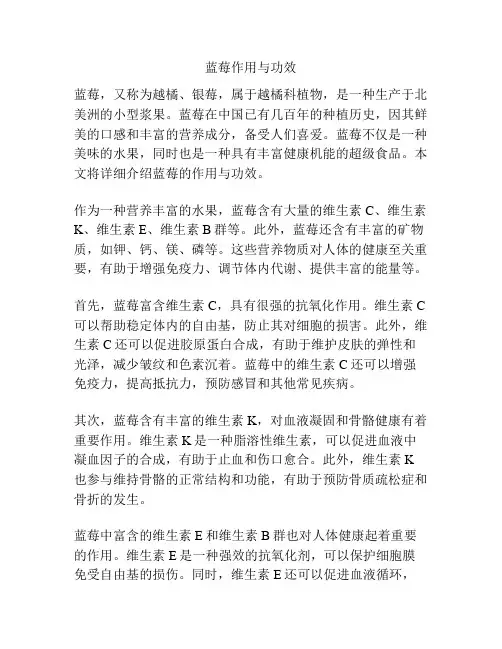 蓝莓作用与功效

蓝莓，又称为越橘、银莓，属于越橘科植物，是一种生产于北美洲的小型浆果。蓝莓在中国已有几百年的种植历史，因其鲜美的口感和丰富的营养成分，备受人们喜爱。蓝莓不仅是一种美味的水果，同时也是一种具有丰富健康机能的超级食品。本文将详细介绍蓝莓的作用与功效。

作为一种营养丰富的水果，蓝莓含有大量的维生素 C、维生素 K、维生素 E、维生素 B 群等。此外，蓝莓还含有丰富的矿物质，如钾、钙、镁、磷等。这些营养物质对人体的健康至关重要，有助于增强免疫力、调节体内代谢、提供丰富的能量等。

首先，蓝莓富含维生素 C，具有很强的抗氧化作用。维生素 C 可以帮助稳定体内的自由基，防止其对细胞的损害。此外，维生素 C 还可以促进胶原蛋白合成，有助于维护皮肤的弹性和光泽，减少皱纹和色素沉着。蓝莓中的维生素 C 还可以增强免疫力，提高抵抗力，预防感冒和其他常见疾病。

其次，蓝莓含有丰富的维生素 K，对血液凝固和骨骼健康有着重要作用。维生素 K 是一种脂溶性维生素，可以促进血液中凝血因子的合成，有助于止血和伤口愈合。此外，维生素 K 也参与维持骨骼的正常结构和功能，有助于预防骨质疏松症和骨折的发生。

蓝莓中富含的维生素 E 和维生素 B 群也对人体健康起着重要的作用。维生素 E 是一种强效的抗氧化剂，可以保护细胞膜免受自由基的损伤。同时，维生素 E 还可以促进血液循环，